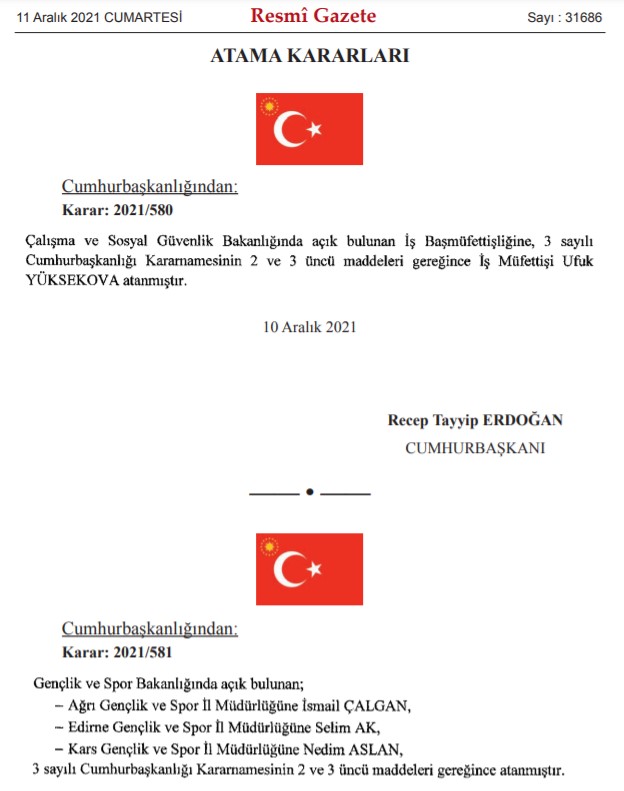 11 Aralık 2021 CUMARTESİ Resmî Gazete Sayı : 31686

ATAMA KARARLARI

Cumhurbaşkanlığından:
Karar: 2021/580

Çalışma ve Sosyal Güvenlik Bakanlığında açık bulunan İş Başmüfettişliğine, 3 sayılı Cumhurbaşkanlığı Kararnamesinin 2 ve 3 üncü maddeleri gereğince İş Müfettişi Ufuk YÜKSEKOVA atanmıştır.

10 Aralık 2021

Recep Tayyip ERDOĞAN
CUMHURBAŞKANI

Cumhurbaşkanlığından:
Karar: 2021/581

Gençlik ve Spor Bakanlığında açık bulunan;
– Ağrı Gençlik ve Spor İl Müdürlüğüne İsmail ÇALGAN,
– Edirne Gençlik ve Spor İl Müdürlüğüne Selim AK,
– Kars Gençlik ve Spor İl Müdürlüğüne Nedim ASLAN,
3 sayılı Cumhurbaşkanlığı Kararnamesinin 2 ve 3 üncü maddeleri gereğince atanmıştır.